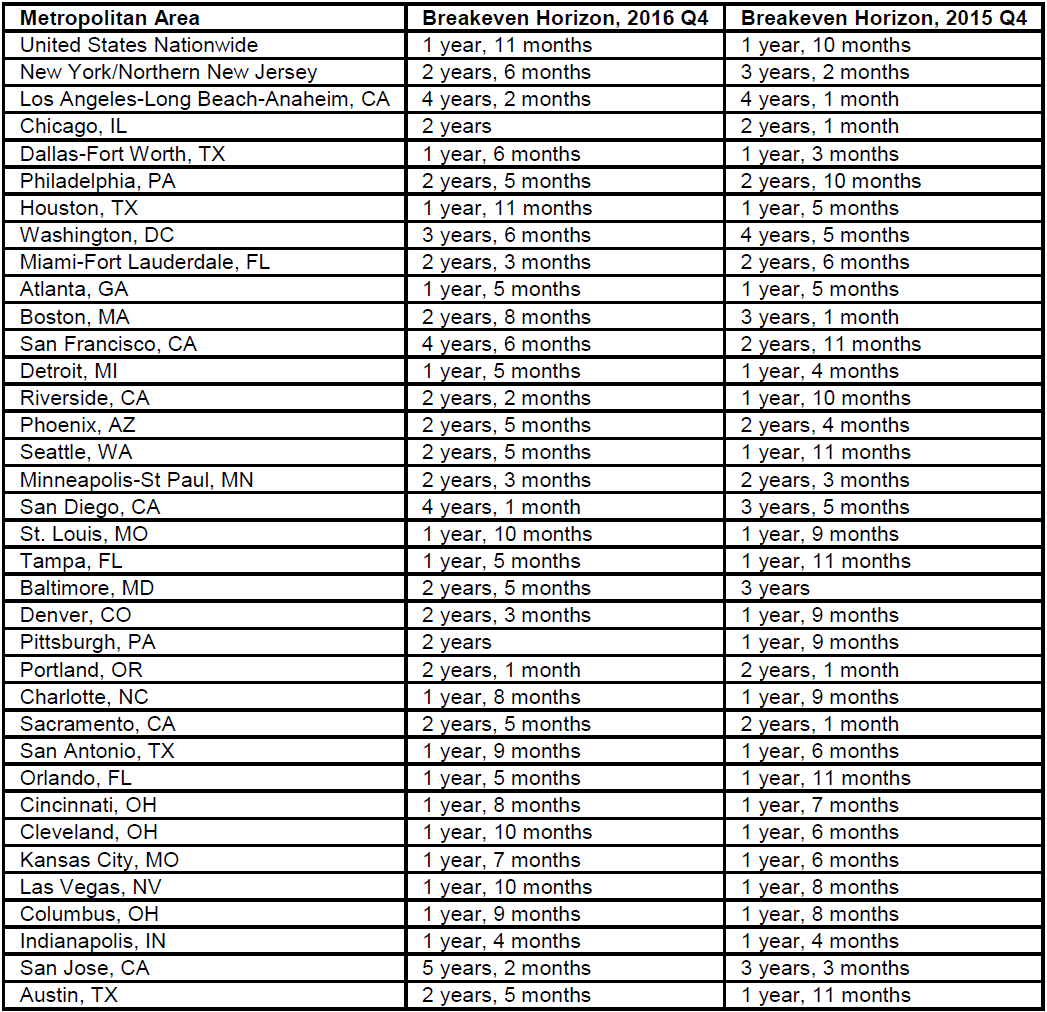 | Metropolitan Area | Breakeven Horizon, 2016 Q4 | Breakeven Horizon, 2015 Q4 |
|---|---|---|
| United States Nationwide | 1 year, 11 months | 1 year, 10 months |
| New York/Northern New Jersey | 2 years, 6 months | 3 years, 2 months |
| Los Angeles-Long Beach-Anaheim, CA | 4 years, 2 months | 4 years, 1 month |
| Chicago, IL | 2 years | 2 years, 1 month |
| Dallas-Fort Worth, TX | 1 year, 6 months | 1 year, 3 months |
| Philadelphia, PA | 2 years, 5 months | 2 years, 10 months |
| Houston, TX | 1 year, 11 months | 1 year, 5 months |
| Washington, DC | 3 years, 6 months | 4 years, 5 months |
| Miami-Fort Lauderdale, FL | 2 years, 3 months | 2 years, 6 months |
| Atlanta, GA | 1 year, 5 months | 1 year, 5 months |
| Boston, MA | 2 years, 8 months | 3 years, 1 month |
| San Francisco, CA | 4 years, 6 months | 2 years, 11 months |
| Detroit, MI | 1 year, 5 months | 1 year, 4 months |
| Riverside, CA | 2 years, 2 months | 1 year, 10 months |
| Phoenix, AZ | 2 years, 5 months | 2 years, 4 months |
| Seattle, WA | 2 years, 5 months | 1 year, 11 months |
| Minneapolis-St Paul, MN | 2 years, 3 months | 2 years, 3 months |
| San Diego, CA | 4 years, 1 month | 3 years, 5 months |
| St. Louis, MO | 1 year, 10 months | 1 year, 9 months |
| Tampa, FL | 1 year, 5 months | 1 year, 11 months |
| Baltimore, MD | 2 years, 5 months | 3 years |
| Denver, CO | 2 years, 3 months | 1 year, 9 months |
| Pittsburgh, PA | 2 years | 1 year, 9 months |
| Portland, OR | 2 years, 1 month | 2 years, 1 month |
| Charlotte, NC | 1 year, 8 months | 1 year, 9 months |
| Sacramento, CA | 2 years, 5 months | 2 years, 1 month |
| San Antonio, TX | 1 year, 9 months | 1 year, 6 months |
| Orlando, FL | 1 year, 5 months | 1 year, 11 months |
| Cincinnati, OH | 1 year, 8 months | 1 year, 7 months |
| Cleveland, OH | 1 year, 10 months | 1 year, 6 months |
| Kansas City, MO | 1 year, 7 months | 1 year, 6 months |
| Las Vegas, NV | 1 year, 10 months | 1 year, 8 months |
| Columbus, OH | 1 year, 9 months | 1 year, 8 months |
| Indianapolis, IN | 1 year, 4 months | 1 year, 4 months |
| San Jose, CA | 5 years, 2 months | 3 years, 3 months |
| Austin, TX | 2 years, 5 months | 1 year, 11 months |